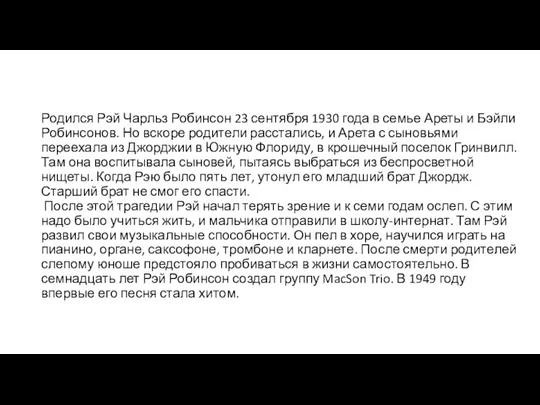 Родился Рэй Чарльз Робинсон 23 сентября 1930 года в семье Ареты и Бэйли Робинсонов. Но вскоре родители расстались, и Арета с сыновьями переехала из Джорджии в Южную Флориду, в крошечный поселок Гринвилл. Там она воспитывала сыновей, пытаясь выбраться из беспросветной нищеты. Когда Рэю было пять лет, утонул его младший брат Джордж. Старший брат не смог его спасти.

После этой трагедии Рэй начал терять зрение и к семи годам ослеп. С этим надо было учиться жить, и мальчика отправили в школу-интернат. Там Рэй развил свои музыкальные способности. Он пел в хоре, научился играть на пианино, органе, саксофоне, тромбоне и кларнете. После смерти родителей слепому юноше предстояло пробиваться в жизни самостоятельно. В семнадцать лет Рэй Робинсон создал группу MacSon Trio. В 1949 году впервые его песня стала хитом.